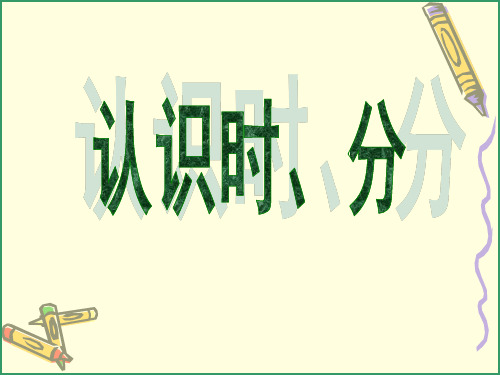 认识时、分